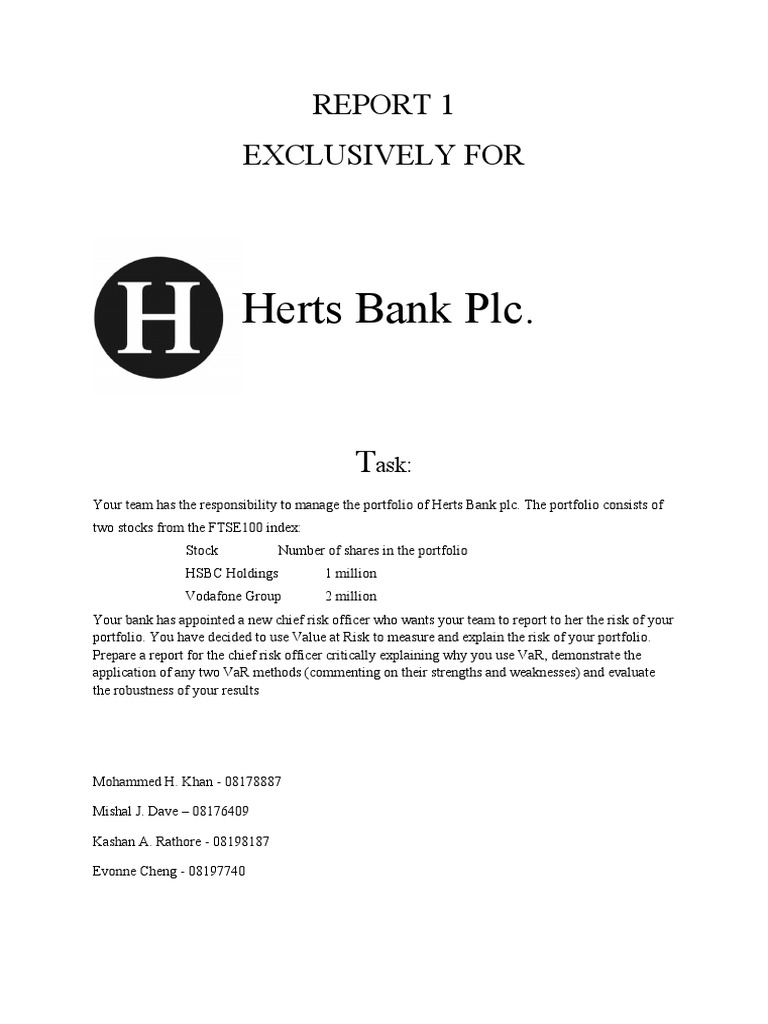 REPORT 1
EXCLUSIVELY FOR

H

Herts Bank Plc.

Task:

Your team has the responsibility to manage the portfolio of Herts Bank plc. The portfolio consists of two stocks from the FTSE100 index:

| Stock | Number of shares in the portfolio |
|---|---|
| HSBC Holdings | 1 million |
| Vodafone Group | 2 million |

Your bank has appointed a new chief risk officer who wants your team to report to her the risk of your portfolio. You have decided to use Value at Risk to measure and explain the risk of your portfolio. Prepare a report for the chief risk officer critically explaining why you use VaR, demonstrate the application of any two VaR methods (commenting on their strengths and weaknesses) and evaluate the robustness of your results

Mohammed H. Khan - 08178887

Mishal J. Dave – 08176409

Kashan A. Rathore - 08198187

Evonne Cheng - 08197740